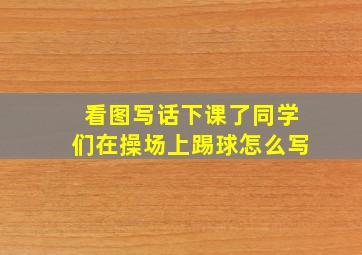 看图写话下课了同学们在操场上踢球怎么写